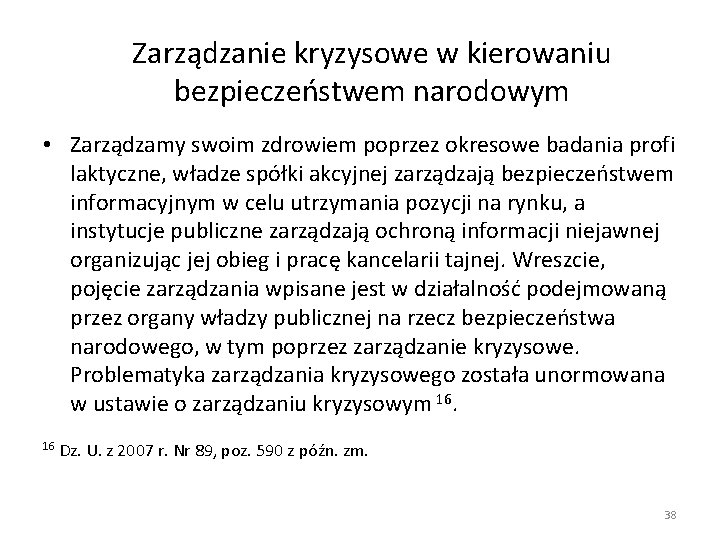 Zarządzanie kryzysowe w kierowaniu bezpieczeństwem narodowym

• Zarządzamy swoim zdrowiem poprzez okresowe badania profi laktyczne, władze spółki akcyjnej zarządzają bezpieczeństwem informacyjnym w celu utrzymania pozycji na rynku, a instytucje publiczne zarządzają ochroną informacji niejawnej organizując jej obieg i pracę kancelarii tajnej. Wreszcie, pojęcie zarządzania wpisane jest w działalność podejmowaną przez organy władzy publicznej na rzecz bezpieczeństwa narodowego, w tym poprzez zarządzanie kryzysowe. Problematyka zarządzania kryzysowego została unormowana w ustawie o zarządzaniu kryzysowym $^{16}$.

$^{16}$ Dz. U. z 2007 r. Nr 89, poz. 590 z późn. zm.

38